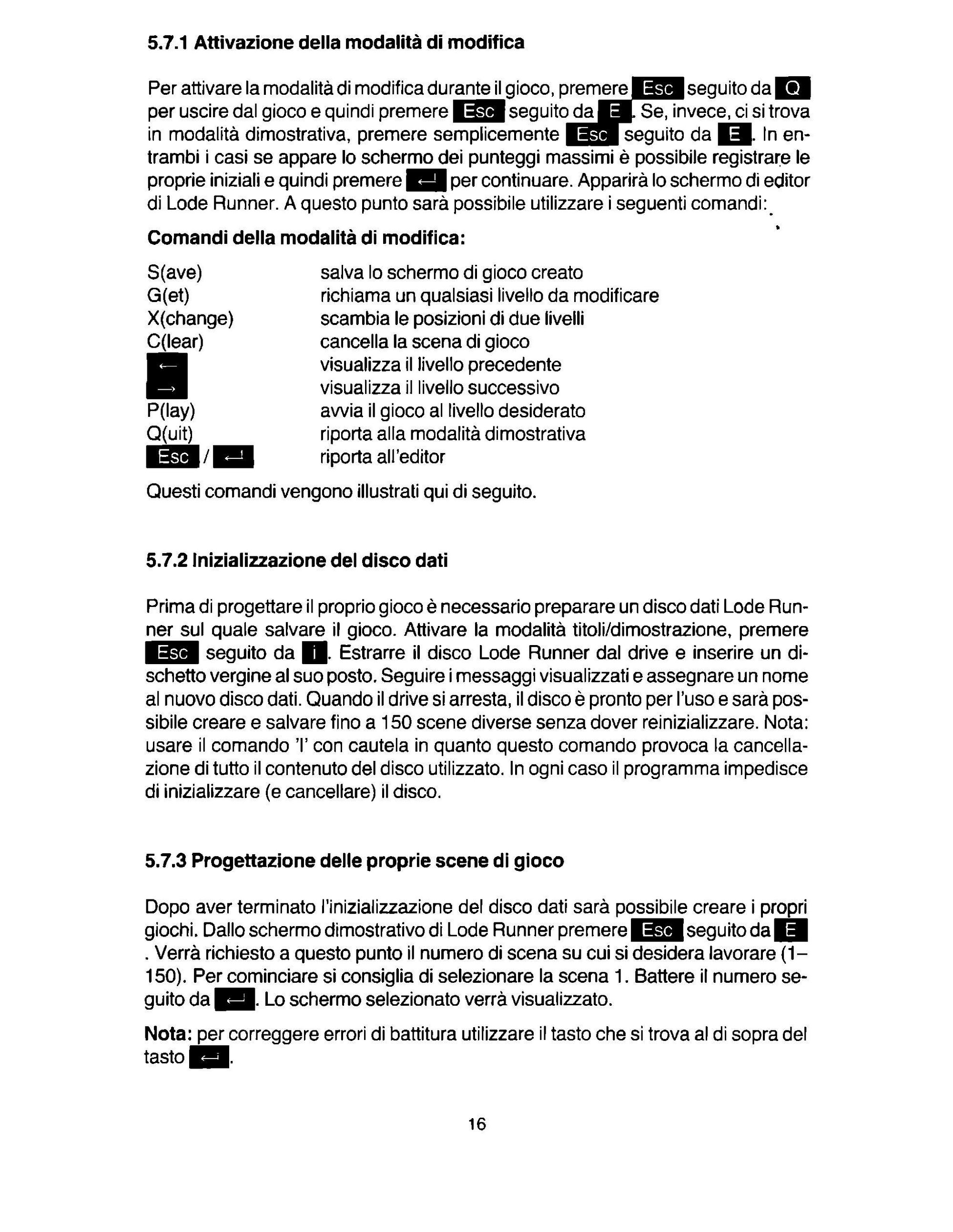 5.7.1 Attivazione della modalità di modifica

Per attivare la modalità di modifica durante il gioco, premere Esc seguito da Q per uscire dal gioco e quindi premere Esc seguito da E. Se, invece, ci si trova in modalità dimostrativa, premere semplicemente Esc seguito da E. In entrambi i casi se appare lo schermo dei punteggi massimi è possibile registrare le proprie iniziali e quindi premere ↵ per continuare. Apparirà lo schermo di editor di Lode Runner. A questo punto sarà possibile utilizzare i seguenti comandi:

Comandi della modalità di modifica:

| | |
|---|---|
| S(ave) | salva lo schermo di gioco creato |
| G(et) | richiama un qualsiasi livello da modificare |
| X(change) | scambia le posizioni di due livelli |
| C(lear) | cancella la scena di gioco |
| ← | visualizza il livello precedente |
| → | visualizza il livello successivo |
| P(lay) | avvia il gioco al livello desiderato |
| Q(uit) | riporta alla modalità dimostrativa |
| Esc / ↵ | riporta all'editor |

Questi comandi vengono illustrati qui di seguito.

5.7.2 Inizializzazione del disco dati

Prima di progettare il proprio gioco è necessario preparare un disco dati Lode Runner sul quale salvare il gioco. Attivare la modalità titoli/dimostrazione, premere Esc seguito da I. Estrarre il disco Lode Runner dal drive e inserire un dischetto vergine al suo posto. Seguire i messaggi visualizzati e assegnare un nome al nuovo disco dati. Quando il drive si arresta, il disco è pronto per l'uso e sarà possibile creare e salvare fino a 150 scene diverse senza dover reinizializzare. Nota: usare il comando 'I' con cautela in quanto questo comando provoca la cancellazione di tutto il contenuto del disco utilizzato. In ogni caso il programma impedisce di inizializzare (e cancellare) il disco.

5.7.3 Progettazione delle proprie scene di gioco

Dopo aver terminato l'inizializzazione del disco dati sarà possibile creare i propri giochi. Dallo schermo dimostrativo di Lode Runner premere Esc seguito da E . Verrà richiesto a questo punto il numero di scena su cui si desidera lavorare (1–150). Per cominciare si consiglia di selezionare la scena 1. Battere il numero seguito da ↵. Lo schermo selezionato verrà visualizzato.

Nota: per correggere errori di battitura utilizzare il tasto che si trova al di sopra del tasto ↵.

16